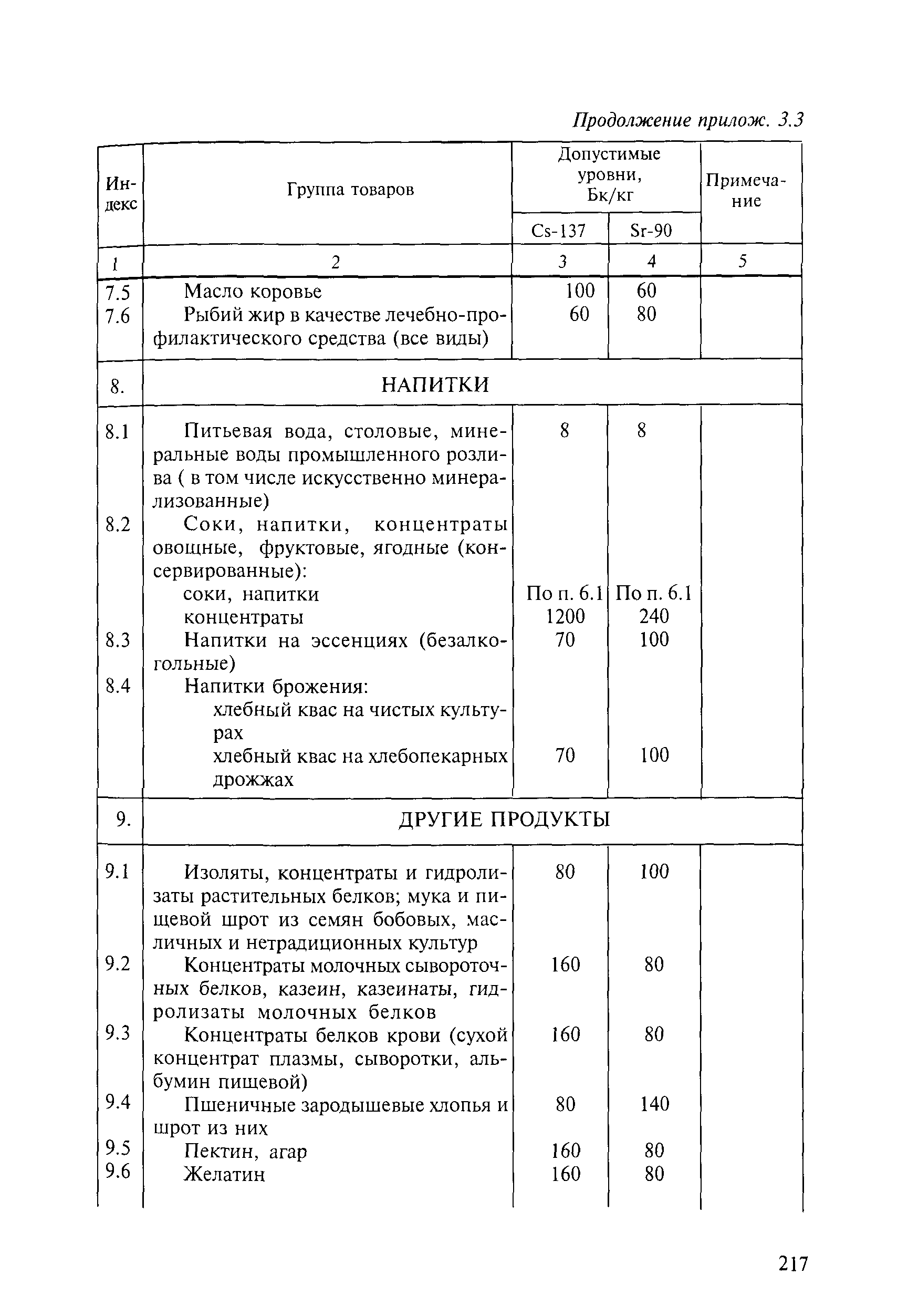 Продолжение прилож. 3.3

| Индекс | Группа товаров | Допустимые уровни, Бк/кг Cs-137 | Допустимые уровни, Бк/кг Sr-90 | Примечание |
|---|---|---|---|---|
| 1 | 2 | 3 | 4 | 5 |
| 7.5 | Масло коровье | 100 | 60 | |
| 7.6 | Рыбий жир в качестве лечебно-профилактического средства (все виды) | 60 | 80 | |
| 8. | НАПИТКИ | | | |
| 8.1 | Питьевая вода, столовые, минеральные воды промышленного розлива ( в том числе искусственно минерализованные) | 8 | 8 | |
| 8.2 | Соки, напитки, концентраты овощные, фруктовые, ягодные (консервированные): | | | |
| | соки, напитки | По п. 6.1 | По п. 6.1 | |
| | концентраты | 1200 | 240 | |
| 8.3 | Напитки на эссенциях (безалкогольные) | 70 | 100 | |
| 8.4 | Напитки брожения: | | | |
| | хлебный квас на чистых культурах | | | |
| | хлебный квас на хлебопекарных дрожжах | 70 | 100 | |
| 9. | ДРУГИЕ ПРОДУКТЫ | | | |
| 9.1 | Изоляты, концентраты и гидролизаты растительных белков; мука и пищевой шрот из семян бобовых, масличных и нетрадиционных культур | 80 | 100 | |
| 9.2 | Концентраты молочных сывороточных белков, казеин, казеинаты, гидролизаты молочных белков | 160 | 80 | |
| 9.3 | Концентраты белков крови (сухой концентрат плазмы, сыворотки, альбумин пищевой) | 160 | 80 | |
| 9.4 | Пшеничные зародышевые хлопья и шрот из них | 80 | 140 | |
| 9.5 | Пектин, агар | 160 | 80 | |
| 9.6 | Желатин | 160 | 80 | |

217